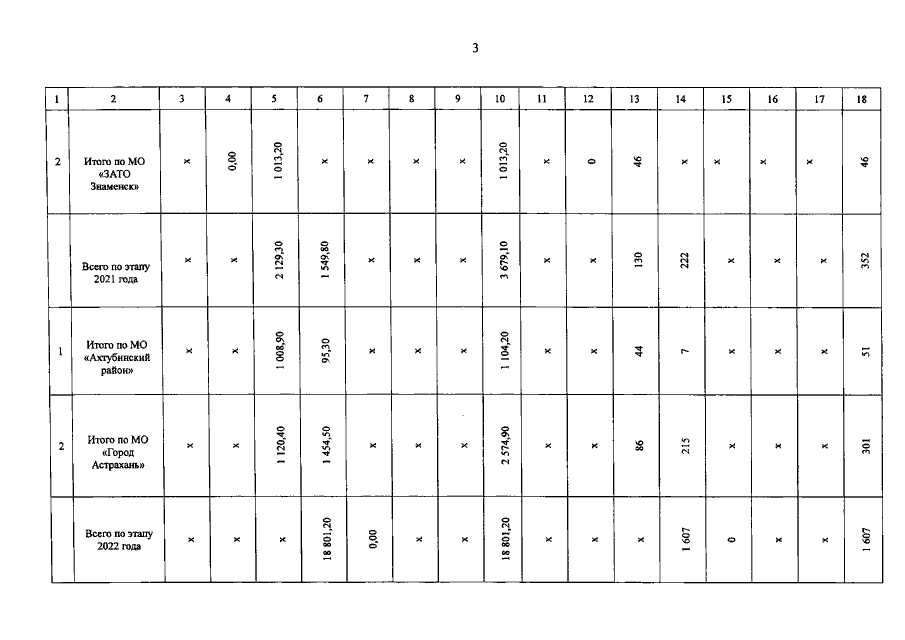 3

| 1 | 2 | 3 | 4 | 5 | 6 | 7 | 8 | 9 | 10 | 11 | 12 | 13 | 14 | 15 | 16 | 17 | 18 |
|---|---|---|---|---|---|---|---|---|---|---|---|---|---|---|---|---|---|
| 2 | Итого по МО «ЗАТО Знаменск» | x | 0,00 | 1 013,20 | x | x | x | x | 1 013,20 | x | 0 | 46 | x | x | x | x | 46 |
|  | Всего по этапу 2021 года | x | x | 2 129,30 | 1 549,80 | x | x | x | 3 679,10 | x | x | 130 | 222 | x | x | x | 352 |
| 1 | Итого по МО «Ахтубинский район» | x | x | 1 008,90 | 95,30 | x | x | x | 1 104,20 | x | x | 44 | 7 | x | x | x | 51 |
| 2 | Итого по МО «Город Астрахань» | x | x | 1 120,40 | 1 454,50 | x | x | x | 2 574,90 | x | x | 86 | 215 | x | x | x | 301 |
|  | Всего по этапу 2022 года | x | x | x | 18 801,20 | 0,00 | x | x | 18 801,20 | x | x | x | 1 607 | 0 | x | x | 1 607 |